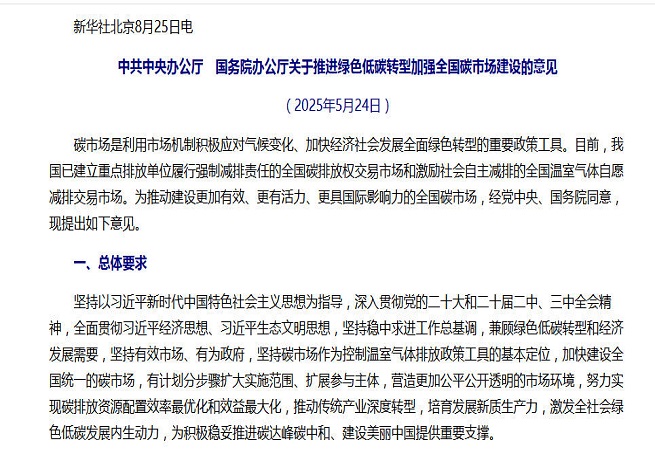 新华社北京8月25日电

中共中央办公厅　国务院办公厅关于推进绿色低碳转型加强全国碳市场建设的意见

（2025年5月24日）

碳市场是利用市场机制积极应对气候变化、加快经济社会发展全面绿色转型的重要政策工具。目前，我国已建立重点排放单位履行强制减排责任的全国碳排放权交易市场和激励社会自主减排的全国温室气体自愿减排交易市场。为推动建设更加有效、更有活力、更具国际影响力的全国碳市场，经党中央、国务院同意，现提出如下意见。

一、总体要求

坚持以习近平新时代中国特色社会主义思想为指导，深入贯彻党的二十大和二十届二中、三中全会精神，全面贯彻习近平经济思想、习近平生态文明思想，坚持稳中求进工作总基调，兼顾绿色低碳转型和经济发展需要，坚持有效市场、有为政府，坚持碳市场作为控制温室气体排放政策工具的基本定位，加快建设全国统一的碳市场，有计划分步骤扩大实施范围、扩展参与主体，营造更加公平公开透明的市场环境，努力实现碳排放资源配置效率最优化和效益最大化，推动传统产业深度转型，培育发展新质生产力，激发全社会绿色低碳发展内生动力，为积极稳妥推进碳达峰碳中和、建设美丽中国提供重要支撑。